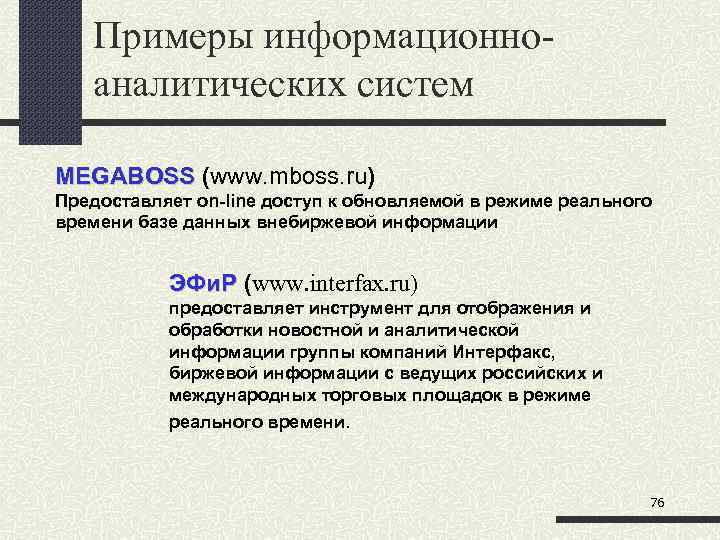 Примеры информационно-аналитических систем

MEGABOSS (www.mboss.ru)
Предоставляет on-line доступ к обновляемой в режиме реального времени базе данных внебиржевой информации

ЭФиР (www.interfax.ru)
предоставляет инструмент для отображения и обработки новостной и аналитической информации группы компаний Интерфакс, биржевой информации с ведущих российских и международных торговых площадок в режиме реального времени.

76